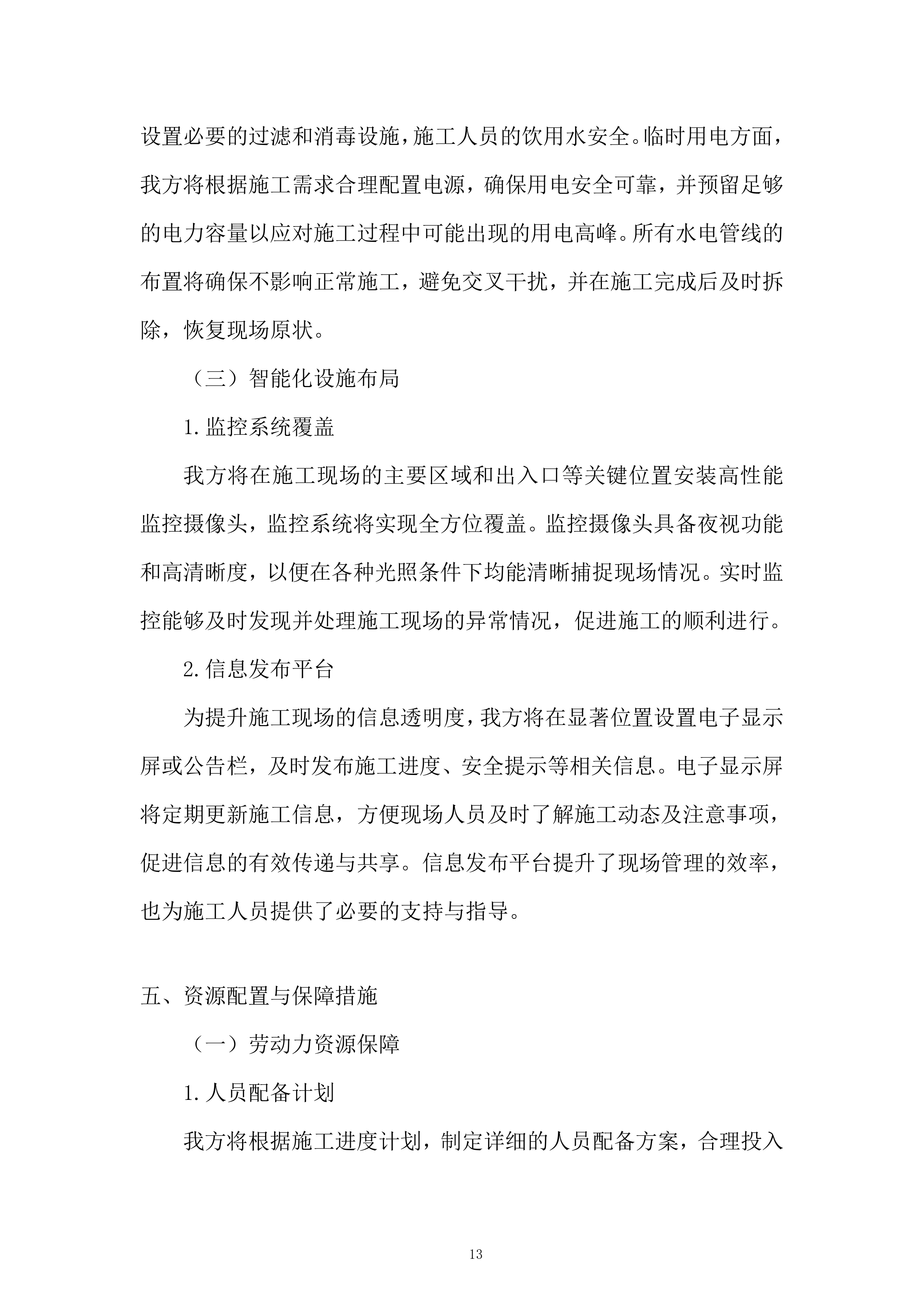 设置必要的过滤和消毒设施，施工人员的饮用水安全。临时用电方面，我方将根据施工需求合理配置电源，确保用电安全可靠，并预留足够的电力容量以应对施工过程中可能出现的用电高峰。所有水电管线的布置将确保不影响正常施工，避免交叉干扰，并在施工完成后及时拆除，恢复现场原状。

（三）智能化设施布局

1.监控系统覆盖

我方将在施工现场的主要区域和出入口等关键位置安装高性能监控摄像头，监控系统将实现全方位覆盖。监控摄像头具备夜视功能和高清晰度，以便在各种光照条件下均能清晰捕捉现场情况。实时监控能够及时发现并处理施工现场的异常情况，促进施工的顺利进行。

2.信息发布平台

为提升施工现场的信息透明度，我方将在显著位置设置电子显示屏或公告栏，及时发布施工进度、安全提示等相关信息。电子显示屏将定期更新施工信息，方便现场人员及时了解施工动态及注意事项，促进信息的有效传递与共享。信息发布平台提升了现场管理的效率，也为施工人员提供了必要的支持与指导。

五、资源配置与保障措施

（一）劳动力资源保障

1.人员配备计划

我方将根据施工进度计划，制定详细的人员配备方案，合理投入

13